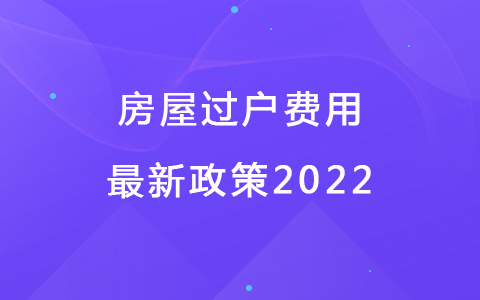 房屋过户费用
最新政策2022